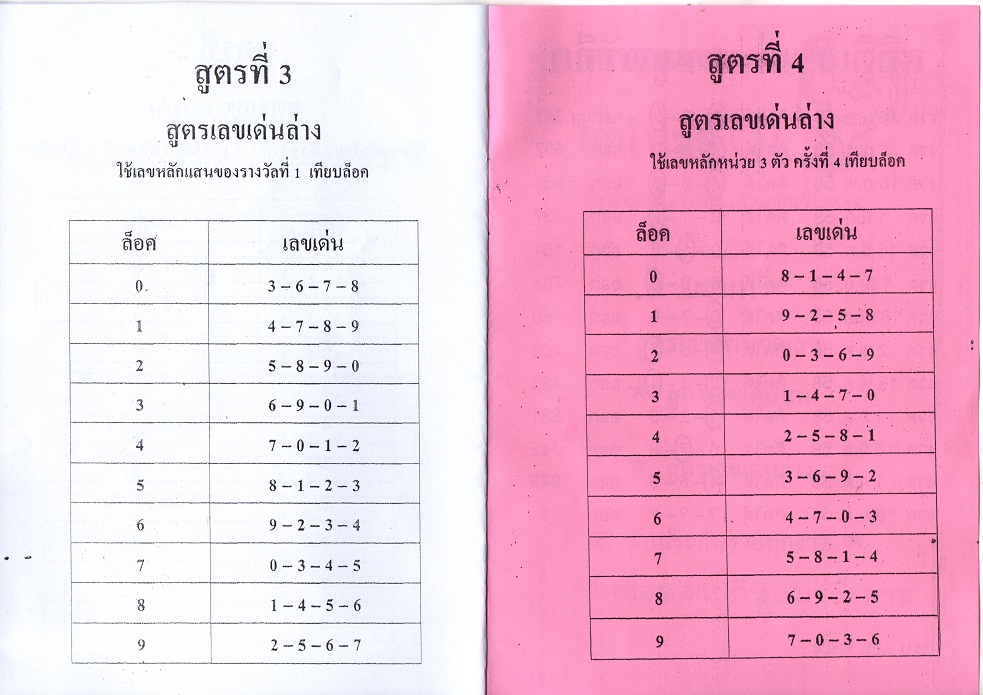 สูตรที่ 3

สูตรเลขเด่นล่าง

ใช้เลขหลักแสนของรางวัลที่ 1 เทียบล็อค

| ล็อค | เลขเด่น |
|---|---|
| 0 | 3 – 6 – 7 – 8 |
| 1 | 4 – 7 – 8 – 9 |
| 2 | 5 – 8 – 9 – 0 |
| 3 | 6 – 9 – 0 – 1 |
| 4 | 7 – 0 – 1 – 2 |
| 5 | 8 – 1 – 2 – 3 |
| 6 | 9 – 2 – 3 – 4 |
| 7 | 0 – 3 – 4 – 5 |
| 8 | 1 – 4 – 5 – 6 |
| 9 | 2 – 5 – 6 – 7 |

สูตรที่ 4

สูตรเลขเด่นล่าง

ใช้เลขหลักหน่วย 3 ตัว ครั้งที่ 4 เทียบล็อค

| ล็อค | เลขเด่น |
|---|---|
| 0 | 8 – 1 – 4 – 7 |
| 1 | 9 – 2 – 5 – 8 |
| 2 | 0 – 3 – 6 – 9 |
| 3 | 1 – 4 – 7 – 0 |
| 4 | 2 – 5 – 8 – 1 |
| 5 | 3 – 6 – 9 – 2 |
| 6 | 4 – 7 – 0 – 3 |
| 7 | 5 – 8 – 1 – 4 |
| 8 | 6 – 9 – 2 – 5 |
| 9 | 7 – 0 – 3 – 6 |